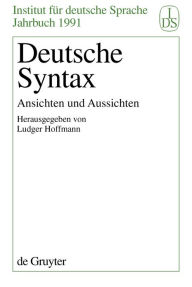 Institut für deutsche Sprache
Jahrbuch 1991

I
DS

Deutsche
Syntax

Ansichten und Aussichten

Herausgegeben von
Ludger Hoffmann

de Gruyter